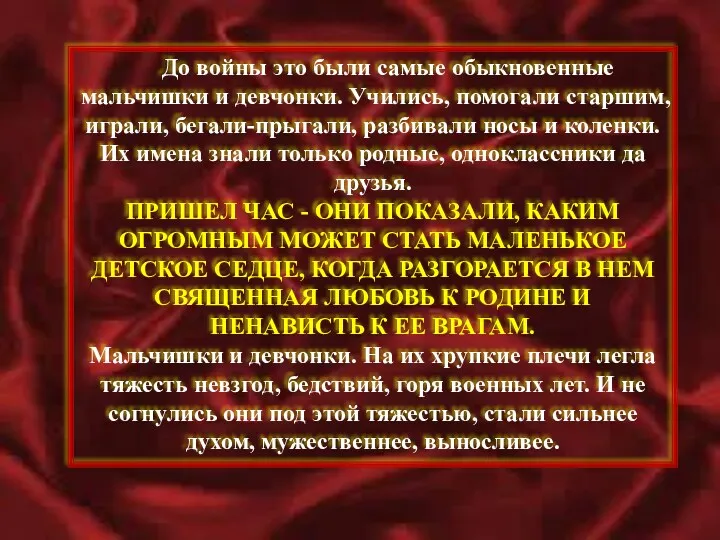 До войны это были самые обыкновенные мальчишки и девчонки. Учились, помогали старшим, играли, бегали-прыгали, разбивали носы и коленки. Их имена знали только родные, одноклассники да друзья.

ПРИШЕЛ ЧАС - ОНИ ПОКАЗАЛИ, КАКИМ ОГРОМНЫМ МОЖЕТ СТАТЬ МАЛЕНЬКОЕ ДЕТСКОЕ СЕДЦЕ, КОГДА РАЗГОРАЕТСЯ В НЕМ СВЯЩЕННАЯ ЛЮБОВЬ К РОДИНЕ И НЕНАВИСТЬ К ЕЕ ВРАГАМ.

Мальчишки и девчонки. На их хрупкие плечи легла тяжесть невзгод, бедствий, горя военных лет. И не согнулись они под этой тяжестью, стали сильнее духом, мужественнее, выносливее.